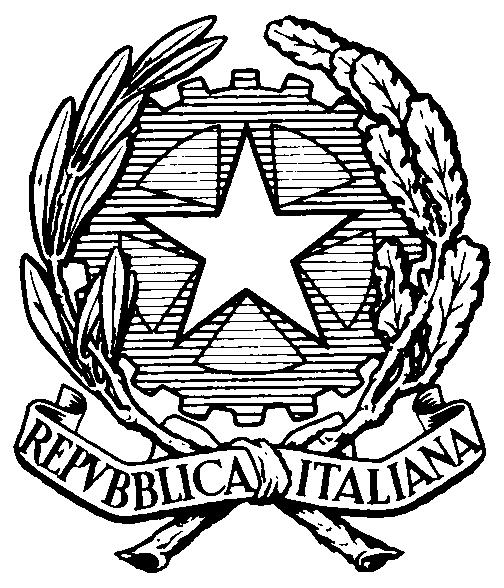 REPVBBLICA ITALIANA